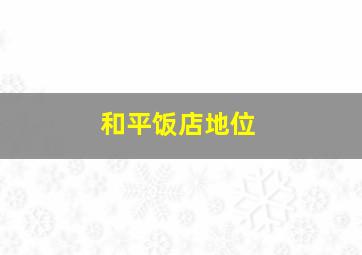 和平饭店地位